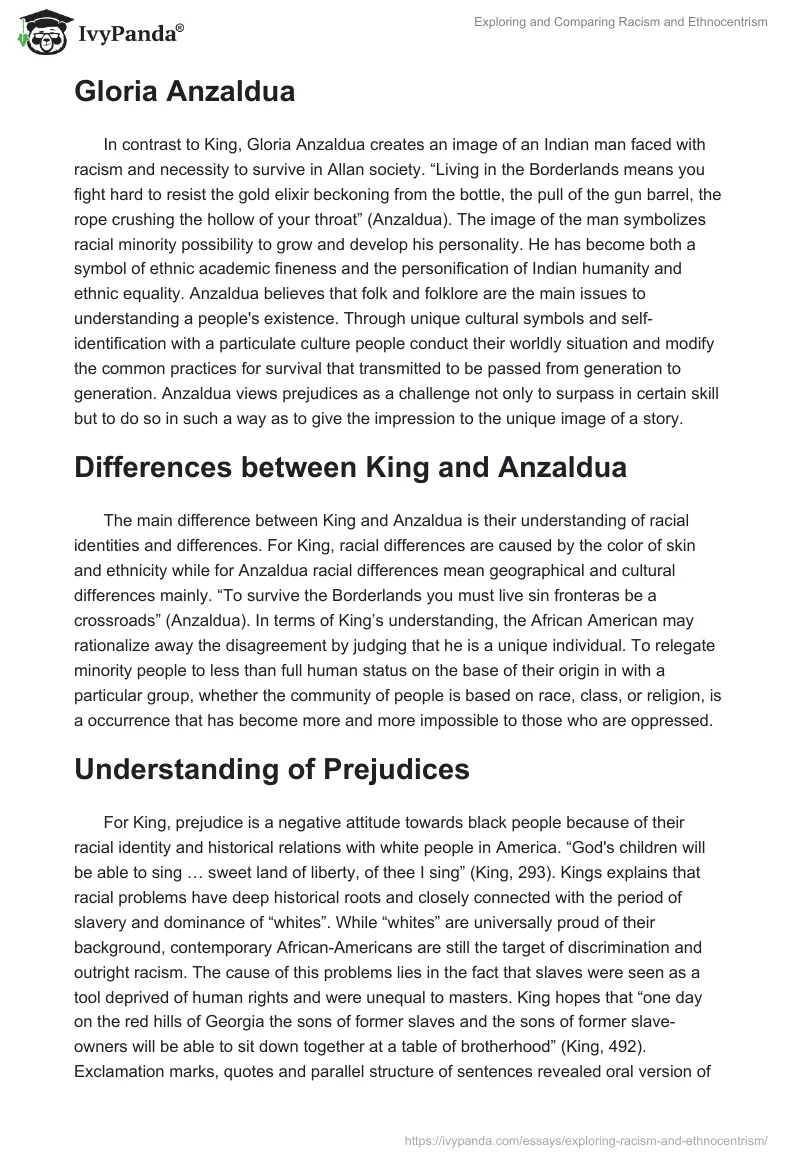 IvyPanda®

Exploring and Comparing Racism and Ethnocentrism

Gloria Anzaldua

In contrast to King, Gloria Anzaldua creates an image of an Indian man faced with racism and necessity to survive in Allan society. “Living in the Borderlands means you fight hard to resist the gold elixir beckoning from the bottle, the pull of the gun barrel, the rope crushing the hollow of your throat” (Anzaldua). The image of the man symbolizes racial minority possibility to grow and develop his personality. He has become both a symbol of ethnic academic fineness and the personification of Indian humanity and ethnic equality. Anzaldua believes that folk and folklore are the main issues to understanding a people's existence. Through unique cultural symbols and self-identification with a particulate culture people conduct their worldly situation and modify the common practices for survival that transmitted to be passed from generation to generation. Anzaldua views prejudices as a challenge not only to surpass in certain skill but to do so in such a way as to give the impression to the unique image of a story.

Differences between King and Anzaldua

The main difference between King and Anzaldua is their understanding of racial identities and differences. For King, racial differences are caused by the color of skin and ethnicity while for Anzaldua racial differences mean geographical and cultural differences mainly. “To survive the Borderlands you must live sin fronteras be a crossroads” (Anzaldua). In terms of King’s understanding, the African American may rationalize away the disagreement by judging that he is a unique individual. To relegate minority people to less than full human status on the base of their origin in with a particular group, whether the community of people is based on race, class, or religion, is a occurrence that has become more and more impossible to those who are oppressed.

Understanding of Prejudices

For King, prejudice is a negative attitude towards black people because of their racial identity and historical relations with white people in America. “God's children will be able to sing … sweet land of liberty, of thee I sing” (King, 293). Kings explains that racial problems have deep historical roots and closely connected with the period of slavery and dominance of “whites”. While “whites” are universally proud of their background, contemporary African-Americans are still the target of discrimination and outright racism. The cause of this problems lies in the fact that slaves were seen as a tool deprived of human rights and were unequal to masters. King hopes that “one day on the red hills of Georgia the sons of former slaves and the sons of former slave-owners will be able to sit down together at a table of brotherhood” (King, 492). Exclamation marks, quotes and parallel structure of sentences revealed oral version of

https://ivypanda.com/essays/exploring-racism-and-ethnocentrism/